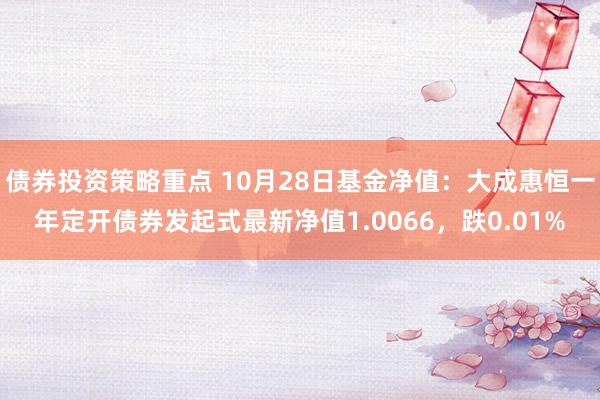 债券投资策略重点 10月28日基金净值：大成惠恒一年定开债券发起式最新净值1.0066，跌0.01%